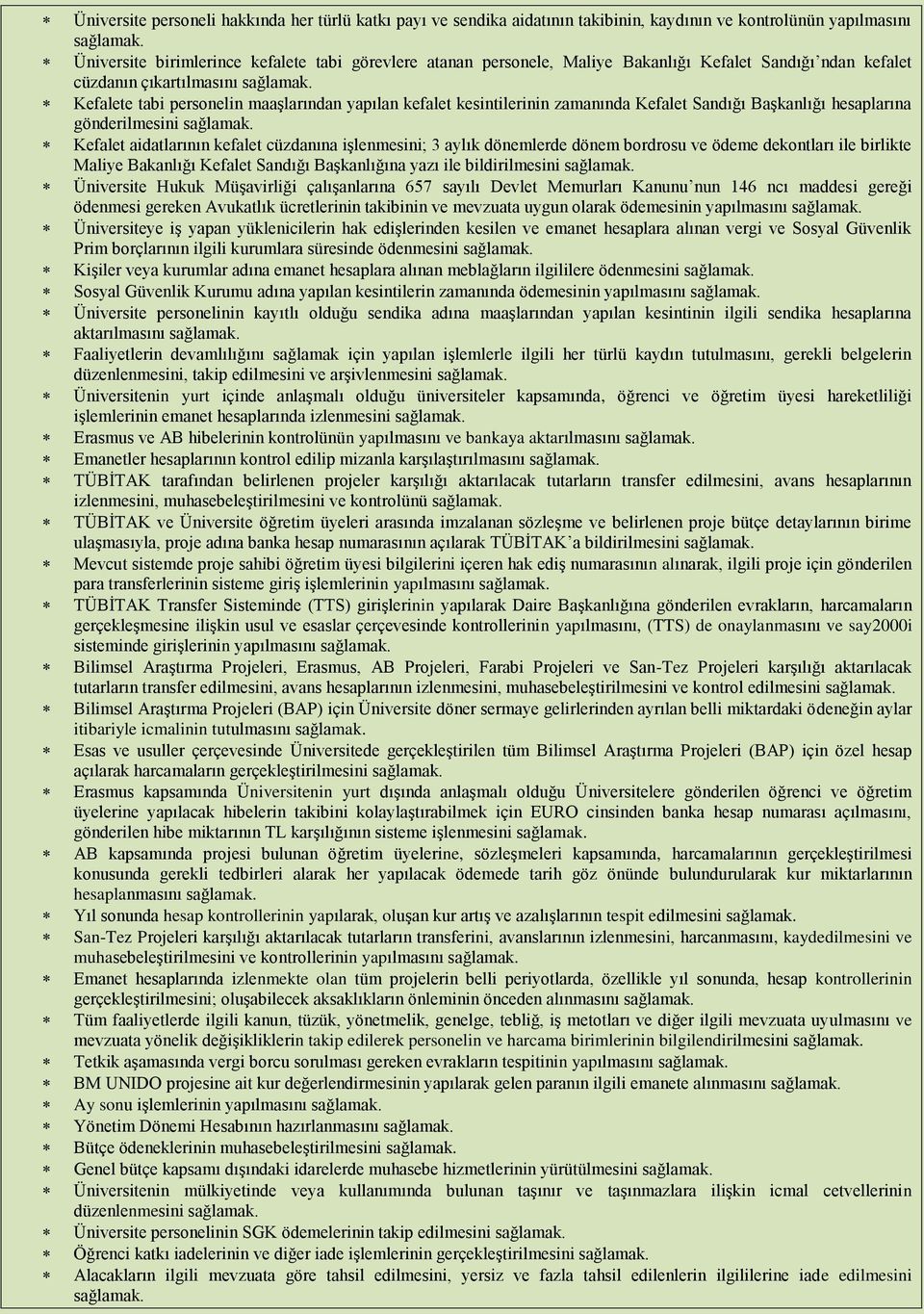 * Üniversite personeli hakkında her türlü katkı payı ve sendika aidatının takibinin, kaydının ve kontrolünün yapılmasını sağlamak.
* Üniversite birimlerince kefalete tabi görevlere atanan personele, Maliye Bakanlığı Kefalet Sandığı'ndan kefalet cüzdanın çıkartılmasını sağlamak.
* Kefalete tabi personelin maaşlarından yapılan kefalet kesintilerinin zamanında Kefalet Sandığı Başkanlığı hesaplarına gönderilmesini sağlamak.
* Kefalet aidatlarının kefalet cüzdanına işlenmesini; 3 aylık dönemlerde dönem bordrosu ve ödeme dekontları ile birlikte Maliye Bakanlığı Kefalet Sandığı Başkanlığına yazı ile bildirilmesini sağlamak.
* Üniversite Hukuk Müşavirliği çalışanlarına 657 sayılı Devlet Memurları Kanunu'nun 146 ncı maddesi gereği ödenmesi gereken Avukatlık ücretlerinin takibinin ve mevzuata uygun olarak ödemesinin yapılmasını sağlamak.
* Üniversiteye iş yapan yüklenicilerin hak edişlerinden kesilen ve emanet hesaplara alınan vergi ve Sosyal Güvenlik Prim borçlarının ilgili kurumlara süresinde ödenmesini sağlamak.
* Kişiler veya kurumlar adına emanet hesaplara alınan meblağların ilgililere ödenmesini sağlamak.
* Sosyal Güvenlik Kurumu adına yapılan kesintilerin zamanında ödemesinin yapılmasını sağlamak.
* Üniversite personelinin kayıtlı olduğu sendika adına maaşlarından yapılan kesintinin ilgili sendika hesaplarına aktarılmasını sağlamak.
* Faaliyetlerin devamlılığını sağlamak için yapılan işlemlerle ilgili her türlü kaydın tutulmasını, gerekli belgelerin düzenlenmesini, takip edilmesini ve arşivlenmesini sağlamak.
* Üniversitenin yurt içinde anlaşmalı olduğu üniversiteler kapsamında, öğrenci ve öğretim üyesi hareketliliği işlemlerinin emanet hesaplarında izlenmesini sağlamak.
* Erasmus ve AB hibelerinin kontrolünün yapılmasını ve bankaya aktarılmasını sağlamak.
* Emanetler hesaplarının kontrol edilip mizanla karşılaştırılmasını sağlamak.
* TÜBİTAK tarafından belirlenen projeler karşılığı aktarılacak tutarların transfer edilmesini, avans hesaplarının izlenmesini, muhasebeleştirilmesini ve kontrolünü sağlamak.
* TÜBİTAK ve Üniversite öğretim üyeleri arasında imzalanan sözleşme ve belirlenen proje bütçe detaylarının birime ulaşmasıyla, proje adına banka hesap numarasının açılarak TÜBİTAK'a bildirilmesini sağlamak.
* Mevcut sistemde proje sahibi öğretim üyesi bilgilerini içeren hak ediş numarasının alınarak, ilgili proje için gönderilen para transferlerinin sisteme giriş işlemlerinin yapılmasını sağlamak.
* TÜBİTAK Transfer Sisteminde (TTS) girişlerinin yapılarak Daire Başkanlığına gönderilen evrakların, harcamaların gerçekleşmesine ilişkin usul ve esaslar çerçevesinde kontrollerinin yapılmasını, (TTS) de onaylanmasını ve say2000i sisteminde girişlerinin yapılmasını sağlamak.
* Bilimsel Araştırma Projeleri, Erasmus, AB Projeleri, Farabi Projeleri ve San-Tez Projeleri karşılığı aktarılacak tutarların transfer edilmesini, avans hesaplarının izlenmesini, muhasebeleştirilmesini ve kontrol edilmesini sağlamak.
* Bilimsel Araştırma Projeleri (BAP) için Üniversite döner sermaye gelirlerinden ayrılan belli miktardaki ödeneğin aylar itibariyle icmalinin tutulmasını sağlamak.
* Esas ve usuller çerçevesinde Üniversitede gerçekleştirilen tüm Bilimsel Araştırma Projeleri (BAP) için özel hesap açılarak harcamaların gerçekleştirilmesini sağlamak.
* Erasmus kapsamında Üniversitenin yurt dışında anlaşmalı olduğu Üniversitelere gönderilen öğrenci ve öğretim üyelerine yapılacak hibelerin takibini kolaylaştırabilmek için EURO cinsinden banka hesap numarası açılmasını, gönderilen hibe miktarının TL karşılığının sisteme işlenmesini sağlamak.
* AB kapsamında projesi bulunan öğretim üyelerine, sözleşmeleri kapsamında, harcamalarının gerçekleştirilmesi konusunda gerekli tedbirleri alarak her yapılacak ödemede tarih göz önünde bulundurularak kur miktarlarının hesaplanmasını sağlamak.
* Yıl sonunda hesap kontrollerinin yapılarak, oluşan kur artış ve azalışlarının tespit edilmesini sağlamak.
* San-Tez Projeleri karşılığı aktarılacak tutarların transferini, avanslarının izlenmesini, harcanmasını, kaydedilmesini ve muhasebeleştirilmesini ve kontrollerinin yapılmasını sağlamak.
* Emanet hesaplarında izlenmekte olan tüm projelerin belli periyotlarda, özellikle yıl sonunda, hesap kontrollerinin gerçekleştirilmesini; oluşabilecek aksaklıkların önleminin önceden alınmasını sağlamak.
* Tüm faaliyetlerde ilgili kanun, tüzük, yönetmelik, genelge, tebliğ, iş metotları ve diğer ilgili mevzuata uyulmasını ve mevzuata yönelik değişikliklerin takip edilerek personelin ve harcama birimlerinin bilgilendirilmesini sağlamak.
* Tetkik aşamasında vergi borcu sorulması gereken evrakların tespitinin yapılmasını sağlamak.
* BM UNIDO projesine ait kur değerlendirmesinin yapılarak gelen paranın ilgili emanete alınmasını sağlamak.
* Ay sonu işlemlerinin yapılmasını sağlamak.
* Yönetim Dönemi Hesabının hazırlanmasını sağlamak.
* Bütçe ödeneklerinin muhasebeleştirilmesini sağlamak.
* Genel bütçe kapsamı dışındaki idarelerde muhasebe hizmetlerinin yürütülmesini sağlamak.
* Üniversitenin mülkiyetinde veya kullanımında bulunan taşınır ve taşınmazlara ilişkin icmal cetvellerinin düzenlenmesini sağlamak.
* Üniversite personelinin SGK ödemelerinin takip edilmesini sağlamak.
* Öğrenci katkı iadelerinin ve diğer iade işlemlerinin gerçekleştirilmesini sağlamak.
* Alacakların ilgili mevzuata göre tahsil edilmesini, yersiz ve fazla tahsil edilenlerin ilgililerine iade edilmesini sağlamak.